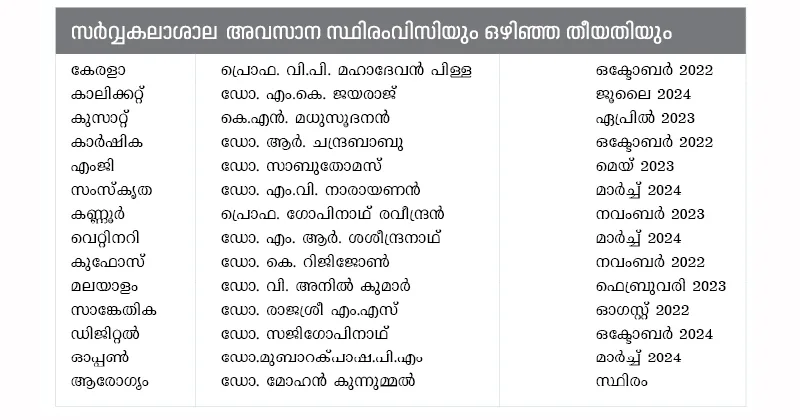 സർവ്വകലാശാല അവസാന സ്ഥിരംവിസിയും ഒഴിഞ്ഞ തീയതിയും

| | | |
|---|---|---|
| കേരളാ | പ്രൊഫ. വി.പി. മഹാദേവൻ പിള്ള | ഒക്ടോബർ 2022 |
| കാലിക്കറ്റ് | ഡോ. എം.കെ. ജയരാജ് | ജൂലൈ 2024 |
| കുസാറ്റ് | കെ.എൻ. മധുസൂദനൻ | ഏപ്രിൽ 2023 |
| കാർഷിക | ഡോ. ആർ. ചന്ദ്രബാബു | ഒക്ടോബർ 2022 |
| എംജി | ഡോ. സാബുതോമസ് | മെയ് 2023 |
| സംസ്കൃത | ഡോ. എം.വി. നാരായണൻ | മാർച്ച് 2024 |
| കണ്ണൂർ | പ്രൊഫ. ഗോപിനാഥ് രവീന്ദ്രൻ | നവംബർ 2023 |
| വെറ്റിനറി | ഡോ. എം. ആർ. ശശീന്ദ്രനാഥ് | മാർച്ച് 2024 |
| കുഫോസ് | ഡോ. കെ. റിജിജോൺ | നവംബർ 2022 |
| മലയാളം | ഡോ. വി. അനിൽ കുമാർ | ഫെബ്രുവരി 2023 |
| സാങ്കേതിക | ഡോ. രാജശ്രീ എം.എസ് | ഓഗസ്റ്റ് 2022 |
| ഡിജിറ്റൽ | ഡോ. സജിഗോപിനാഥ് | ഒക്ടോബർ 2024 |
| ഓപ്പൺ | ഡോ.മുബാറക്പാഷ.പി.എം | മാർച്ച് 2024 |
| ആരോഗ്യം | ഡോ. മോഹൻ കുന്നുമ്മൽ | സ്ഥിരം |